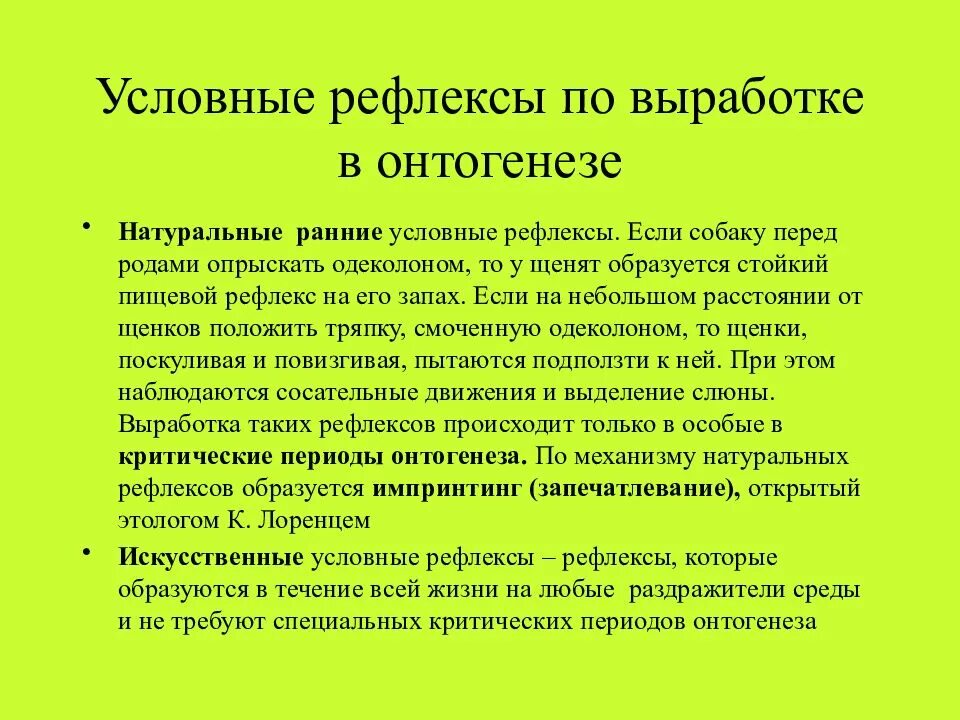 Условные рефлексы по выработке в онтогенезе

• Натуральные ранние условные рефлексы. Если собаку перед родами опрыскать одеколоном, то у щенят образуется стойкий пищевой рефлекс на его запах. Если на небольшом расстоянии от щенков положить тряпку, смоченную одеколоном, то щенки, поскуливая и повизгивая, пытаются подползти к ней. При этом наблюдаются сосательные движения и выделение слюны. Выработка таких рефлексов происходит только в особые в критические периоды онтогенеза. По механизму натуральных рефлексов образуется импринтинг (запечатлевание), открытый этологом К. Лоренцем

• Искусственные условные рефлексы – рефлексы, которые образуются в течение всей жизни на любые раздражители среды и не требуют специальных критических периодов онтогенеза